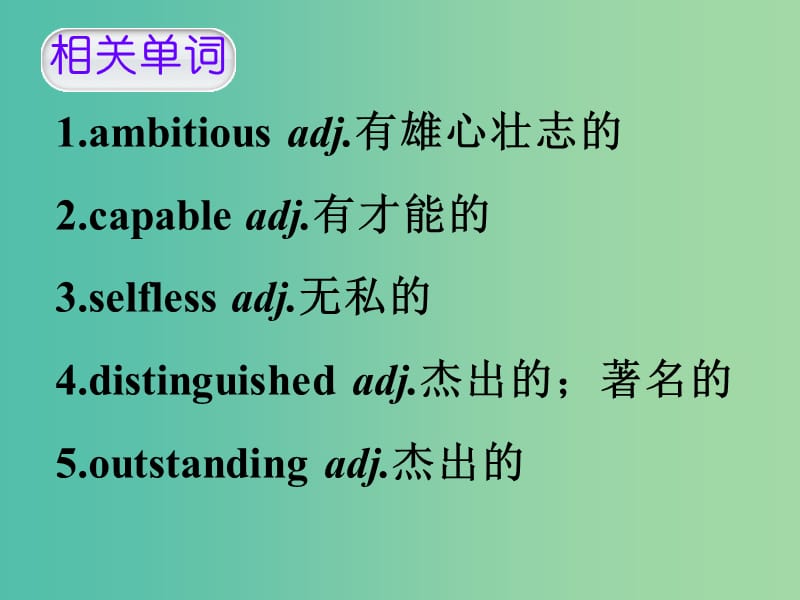 相关单词

1.ambitious adj.有雄心壮志的

2.capable adj.有才能的

3.selfless adj.无私的

4.distinguished adj.杰出的；著名的

5.outstanding adj.杰出的